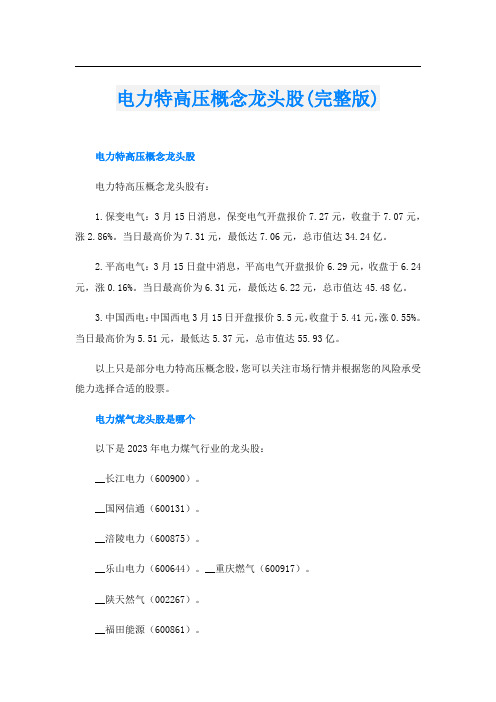 电力特高压概念龙头股(完整版)

电力特高压概念龙头股

电力特高压概念龙头股有:

1.保变电气:3月15日消息,保变电气开盘报价7.27元,收盘于7.07元,涨2.86%。当日最高价为7.31元,最低达7.06元,总市值达34.24亿。

2.平高电气:3月15日盘中消息,平高电气开盘报价6.29元,收盘于6.24元,涨0.16%。当日最高价为6.31元,最低达6.22元,总市值达45.48亿。

3.中国西电:中国西电3月15日开盘报价5.5元,收盘于5.41元,涨0.55%。当日最高价为5.51元,最低达5.37元,总市值达55.93亿。

以上只是部分电力特高压概念股,您可以关注市场行情并根据您的风险承受能力选择合适的股票。

电力煤气龙头股是哪个

以下是2023年电力煤气行业的龙头股:

__长江电力(600900)。

__国网信通(600131)。

__涪陵电力(600875)。

__乐山电力(600644)。__重庆燃气(600917)。

__陕天然气(002267)。

__福田能源(600861)。